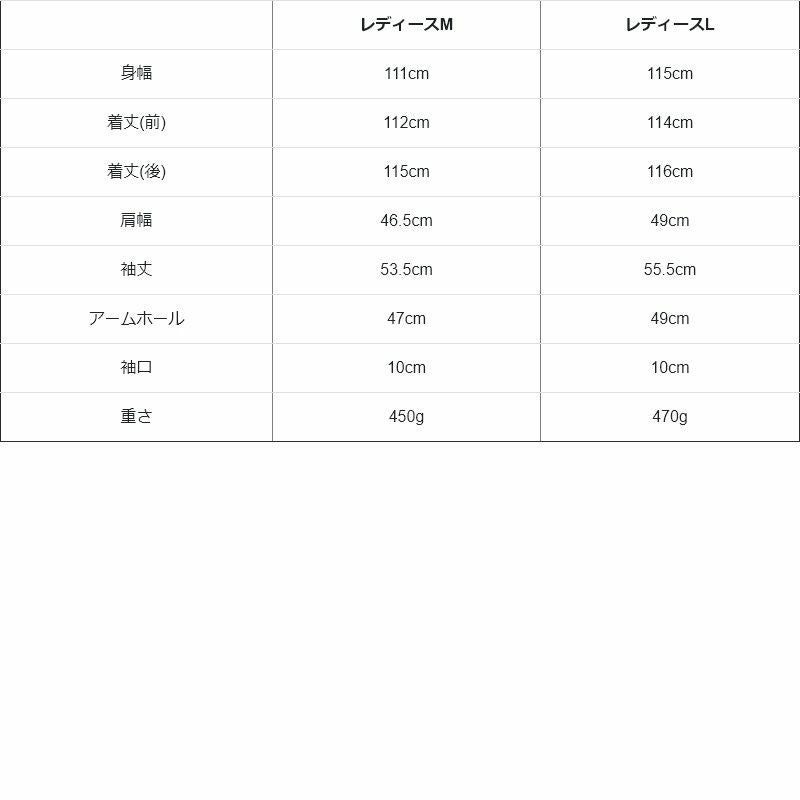 |  | レディースM | レディースL |
|---|---|---|
| 身幅 | 111cm | 115cm |
| 着丈(前) | 112cm | 114cm |
| 着丈(後) | 115cm | 116cm |
| 肩幅 | 46.5cm | 49cm |
| 袖丈 | 53.5cm | 55.5cm |
| アームホール | 47cm | 49cm |
| 袖口 | 10cm | 10cm |
| 重さ | 450g | 470g |